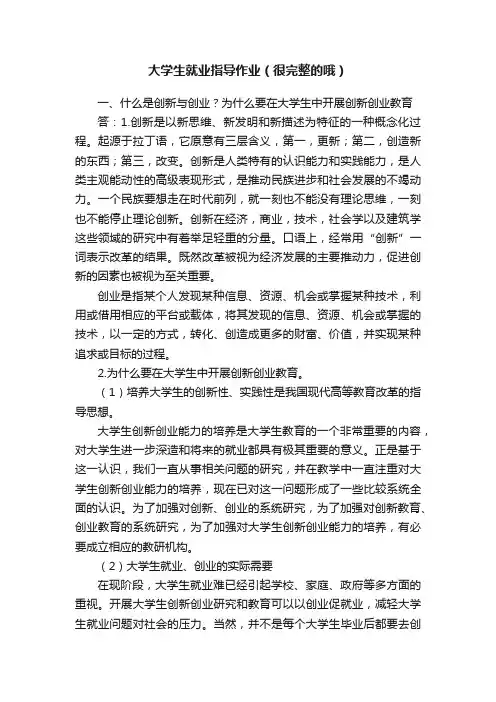 大学生就业指导作业（很完整的哦）

一、什么是创新与创业？为什么要在大学生中开展创新创业教育

答：1.创新是以新思维、新发明和新描述为特征的一种概念化过程。起源于拉丁语，它原意有三层含义，第一，更新；第二，创造新的东西；第三，改变。创新是人类特有的认识能力和实践能力，是人类主观能动性的高级表现形式，是推动民族进步和社会发展的不竭动力。一个民族要想走在时代前列，就一刻也不能没有理论思维，一刻也不能停止理论创新。创新在经济，商业，技术，社会学以及建筑学这些领域的研究中有着举足轻重的分量。口语上，经常用“创新”一词表示改革的结果。既然改革被视为经济发展的主要推动力，促进创新的因素也被视为至关重要。

创业是指某个人发现某种信息、资源、机会或掌握某种技术，利用或借用相应的平台或载体，将其发现的信息、资源、机会或掌握的技术，以一定的方式，转化、创造成更多的财富、价值，并实现某种追求或目标的过程。

2.为什么要在大学生中开展创新创业教育。

（1）培养大学生的创新性、实践性是我国现代高等教育改革的指导思想。

大学生创新创业能力的培养是大学生教育的一个非常重要的内容，对大学生进一步深造和将来的就业都具有极其重要的意义。正是基于这一认识，我们一直从事相关问题的研究，并在教学中一直注重对大学生创新创业能力的培养，现在已对这一问题形成了一些比较系统全面的认识。为了加强对创新、创业的系统研究，为了加强对创新教育、创业教育的系统研究，为了加强对大学生创新创业能力的培养，有必要成立相应的教研机构。

（2）大学生就业、创业的实际需要

在现阶段，大学生就业难已经引起学校、家庭、政府等多方面的重视。开展大学生创新创业研究和教育可以以创业促就业，减轻大学生就业问题对社会的压力。当然，并不是每个大学生毕业后都要去创